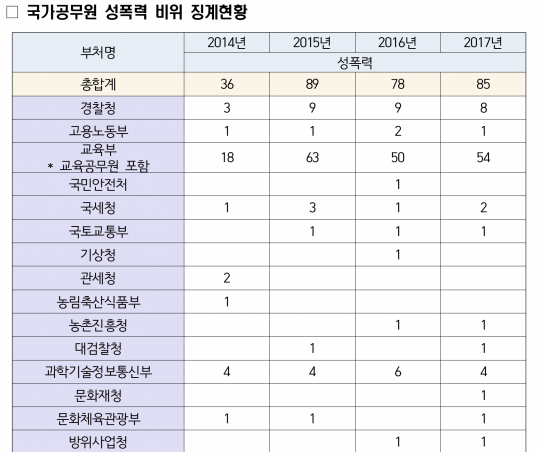 □ 국가공무원 성폭력 비위 징계현황

| 부처명 | 2014년 | 2015년 | 2016년 | 2017년 |
|---|---|---|---|---|
| | 성폭력 | | | |
| 총합계 | 36 | 89 | 78 | 85 |
| 경찰청 | 3 | 9 | 9 | 8 |
| 고용노동부 | 1 | 1 | 2 | 1 |
| 교육부 * 교육공무원 포함 | 18 | 63 | 50 | 54 |
| 국민안전처 | | | 1 | |
| 국세청 | 1 | 3 | 1 | 2 |
| 국토교통부 | | 1 | 1 | 1 |
| 기상청 | | | 1 | |
| 관세청 | 2 | | | |
| 농림축산식품부 | 1 | | | |
| 농촌진흥청 | | | 1 | 1 |
| 대검찰청 | | 1 | | 1 |
| 과학기술정보통신부 | 4 | 4 | 6 | 4 |
| 문화재청 | | | | 1 |
| 문화체육관광부 | 1 | 1 | | 1 |
| 방위사업청 | | | 1 | 1 |